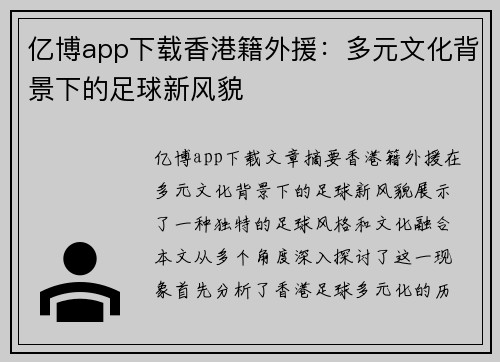 亿博app下载香港籍外援：多元文化背景下的足球新风貌

亿博app下载文章摘要香港籍外援在多元文化背景下的足球新风貌展示了一种独特的足球风格和文化融合本文从多个角度深入探讨了这一现象首先分析了香港足球多元化的历